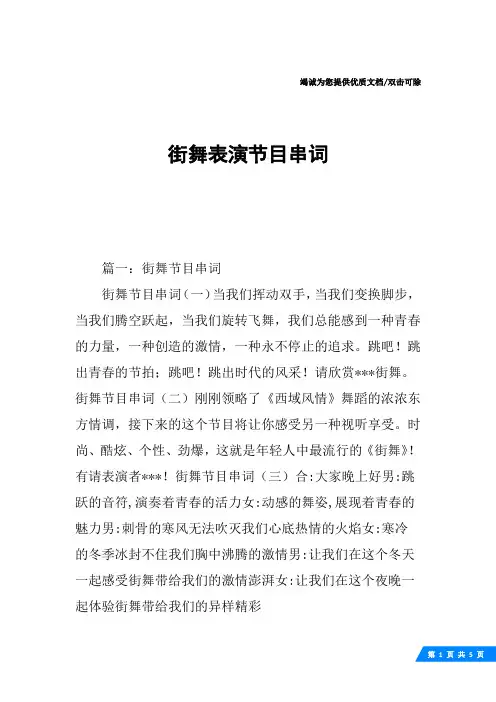 竭诚为您提供优质文档/双击可除

街舞表演节目串词

篇一：街舞节目串词

街舞节目串词(一)当我们挥动双手，当我们变换脚步，当我们腾空跃起，当我们旋转飞舞，我们总能感到一种青春的力量，一种创造的激情，一种永不停止的追求。跳吧！跳出青春的节拍；跳吧！跳出时代的风采！请欣赏***街舞。街舞节目串词（二）刚刚领略了《西域风情》舞蹈的浓浓东方情调，接下来的这个节目将让你感受另一种视听享受。时尚、酷炫、个性、劲爆，这就是年轻人中最流行的《街舞》！有请表演者***！街舞节目串词（三）合:大家晚上好男:跳跃的音符,演奏着青春的活力女:动感的舞姿,展现着青春的魅力男:刺骨的寒风无法吹灭我们心底热情的火焰女:寒冷的冬季冰封不住我们胸中沸腾的激情男:让我们在这个冬天一起感受街舞带给我们的激情澎湃女:让我们在这个夜晚一起体验街舞带给我们的异样精彩

第 1 页 共 5 页